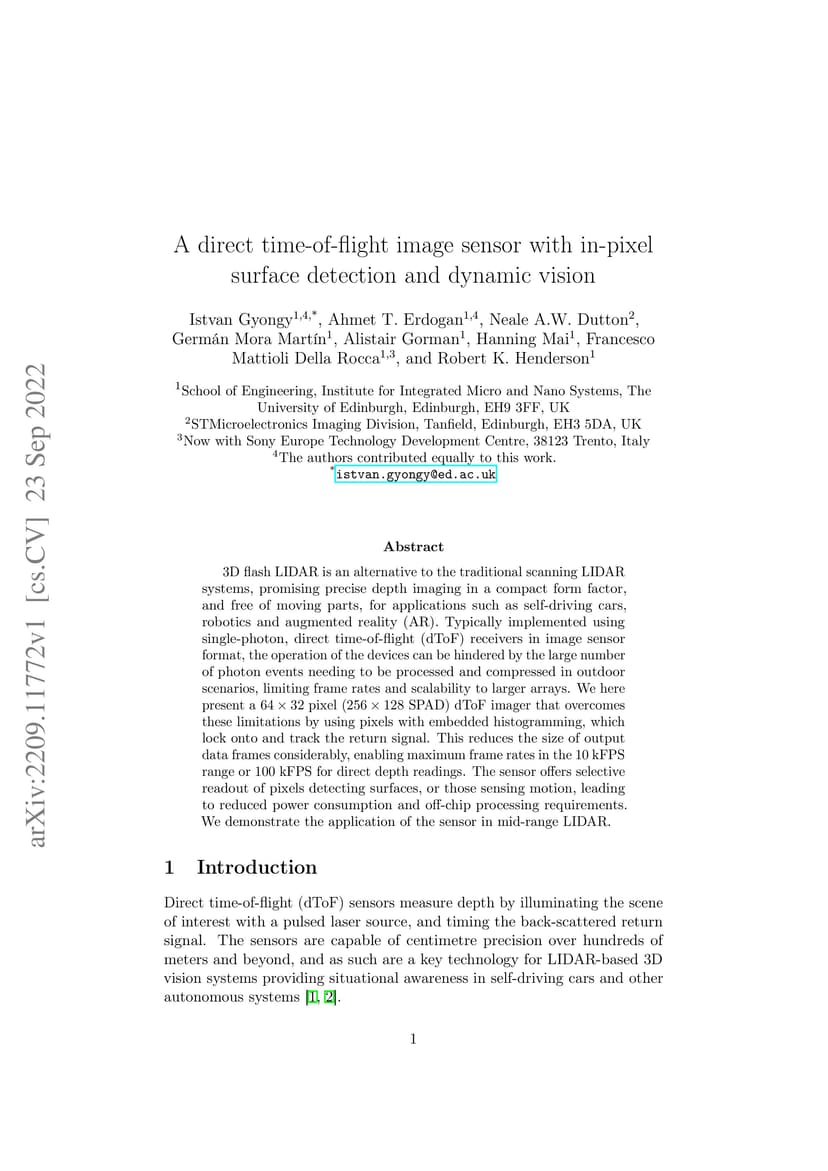 arXiv:2209.11772v1 [cs.CV] 23 Sep 2022

A direct time-of-flight image sensor with in-pixel surface detection and dynamic vision

Istvan Gyongy$^{1,4,*}$, Ahmet T. Erdogan$^{1,4}$, Neale A.W. Dutton$^{2}$, Germán Mora Martín$^{1}$, Alistair Gorman$^{1}$, Hanning Mai$^{1}$, Francesco Mattioli Della Rocca$^{1,3}$, and Robert K. Henderson$^{1}$

$^{1}$School of Engineering, Institute for Integrated Micro and Nano Systems, The University of Edinburgh, Edinburgh, EH9 3FF, UK
$^{2}$STMicroelectronics Imaging Division, Tanfield, Edinburgh, EH3 5DA, UK
$^{3}$Now with Sony Europe Technology Development Centre, 38123 Trento, Italy
$^{4}$The authors contributed equally to this work.
$^{*}$istvan.gyongy@ed.ac.uk

Abstract

3D flash LIDAR is an alternative to the traditional scanning LIDAR systems, promising precise depth imaging in a compact form factor, and free of moving parts, for applications such as self-driving cars, robotics and augmented reality (AR). Typically implemented using single-photon, direct time-of-flight (dToF) receivers in image sensor format, the operation of the devices can be hindered by the large number of photon events needing to be processed and compressed in outdoor scenarios, limiting frame rates and scalability to larger arrays. We here present a $64 \times 32$ pixel ($256 \times 128$ SPAD) dToF imager that overcomes these limitations by using pixels with embedded histogramming, which lock onto and track the return signal. This reduces the size of output data frames considerably, enabling maximum frame rates in the 10 kFPS range or 100 kFPS for direct depth readings. The sensor offers selective readout of pixels detecting surfaces, or those sensing motion, leading to reduced power consumption and off-chip processing requirements. We demonstrate the application of the sensor in mid-range LIDAR.

1 Introduction

Direct time-of-flight (dToF) sensors measure depth by illuminating the scene of interest with a pulsed laser source, and timing the back-scattered return signal. The sensors are capable of centimetre precision over hundreds of meters and beyond, and as such are a key technology for LIDAR-based 3D vision systems providing situational awareness in self-driving cars and other autonomous systems [1, 2].

1